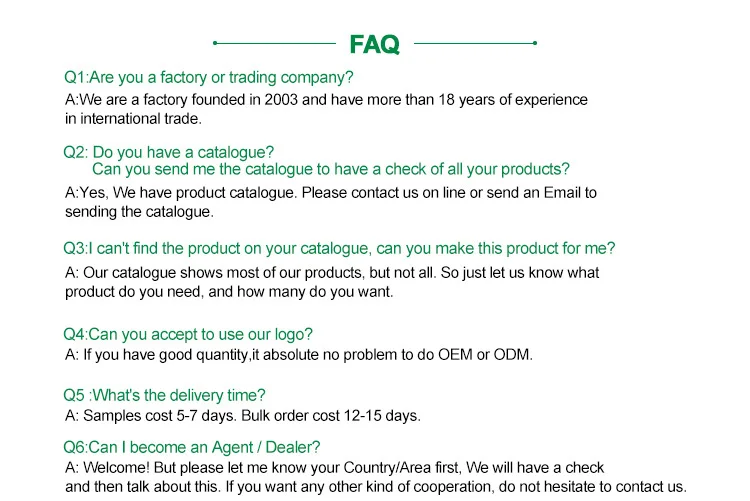 FAQ

Q1:Are you a factory or trading company?

A:We are a factory founded in 2003 and have more than 18 years of experience in international trade.

Q2: Do you have a catalogue?
Can you send me the catalogue to have a check of all your products?

A:Yes, We have product catalogue. Please contact us on line or send an Email to sending the catalogue.

Q3:I can't find the product on your catalogue, can you make this product for me?

A: Our catalogue shows most of our products, but not all. So just let us know what product do you need, and how many do you want.

Q4:Can you accept to use our logo?

A: If you have good quantity,it absolute no problem to do OEM or ODM.

Q5 :What's the delivery time?

A: Samples cost 5-7 days. Bulk order cost 12-15 days.

Q6:Can I become an Agent / Dealer?

A: Welcome! But please let me know your Country/Area first, We will have a check and then talk about this. If you want any other kind of cooperation, do not hesitate to contact us.